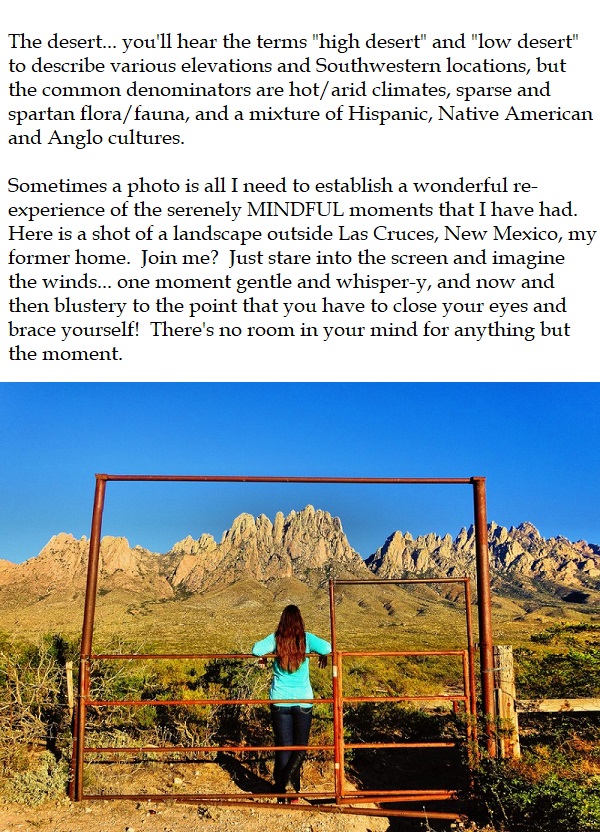 The desert... you'll hear the terms "high desert" and "low desert" to describe various elevations and Southwestern locations, but the common denominators are hot/arid climates, sparse and spartan flora/fauna, and a mixture of Hispanic, Native American and Anglo cultures.

Sometimes a photo is all I need to establish a wonderful re-experience of the serenely MINDFUL moments that I have had. Here is a shot of a landscape outside Las Cruces, New Mexico, my former home. Join me? Just stare into the screen and imagine the winds... one moment gentle and whisper-y, and now and then blustery to the point that you have to close your eyes and brace yourself! There's no room in your mind for anything but the moment.